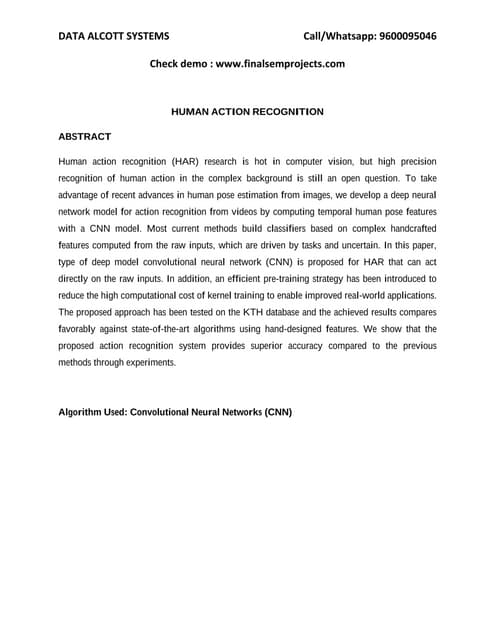 DATA ALCOTT SYSTEMS Call/Whatsapp: 9600095046

Check demo : www.finalsemprojects.com

HUMAN ACTION RECOGNITION

ABSTRACT

Human action recognition (HAR) research is hot in computer vision, but high precision recognition of human action in the complex background is still an open question. To take advantage of recent advances in human pose estimation from images, we develop a deep neural network model for action recognition from videos by computing temporal human pose features with a CNN model. Most current methods build classifiers based on complex handcrafted features computed from the raw inputs, which are driven by tasks and uncertain. In this paper, type of deep model convolutional neural network (CNN) is proposed for HAR that can act directly on the raw inputs. In addition, an efficient pre-training strategy has been introduced to reduce the high computational cost of kernel training to enable improved real-world applications. The proposed approach has been tested on the KTH database and the achieved results compares favorably against state-of-the-art algorithms using hand-designed features. We show that the proposed action recognition system provides superior accuracy compared to the previous methods through experiments.

Algorithm Used: Convolutional Neural Networks (CNN)